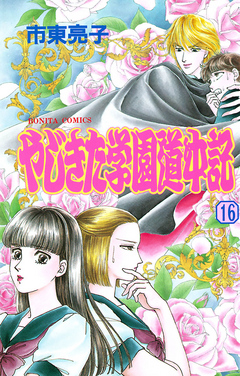 市東亮子

BONITA COMICS

やじきた学園道中記

16